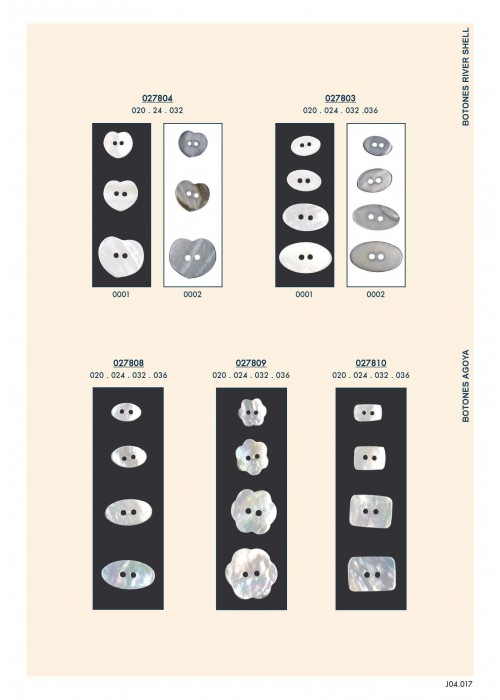 BOTONES RIVER SHELL

027804
020 . 24 . 032

0001 0002

027803
020 . 024 . 032 .036

0001 0002

BOTONES AGOYA

027808
020 . 024 . 032 . 036

027809
020 . 024 . 032 . 036

027810
020 . 024 . 032 . 036

J04.017